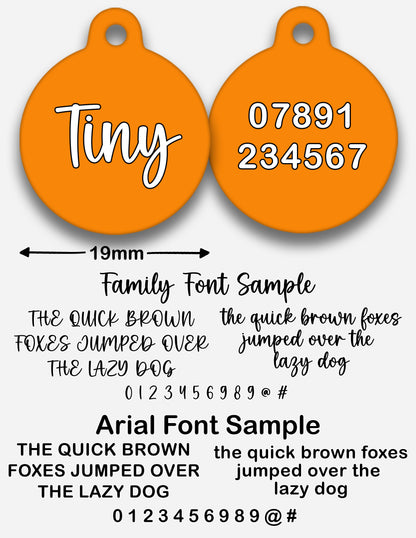 Tiny

07891
234567

19mm

Family Font Sample

THE QUICK BROWN FOXES JUMPED OVER THE LAZY DOG

the quick brown foxes jumped over the lazy dog

0 1 2 3 4 5 6 9 8 9 @ #

Arial Font Sample

THE QUICK BROWN FOXES JUMPED OVER THE LAZY DOG

the quick brown foxes jumped over the lazy dog

0 1 2 3 4 5 6 9 8 9 @ #